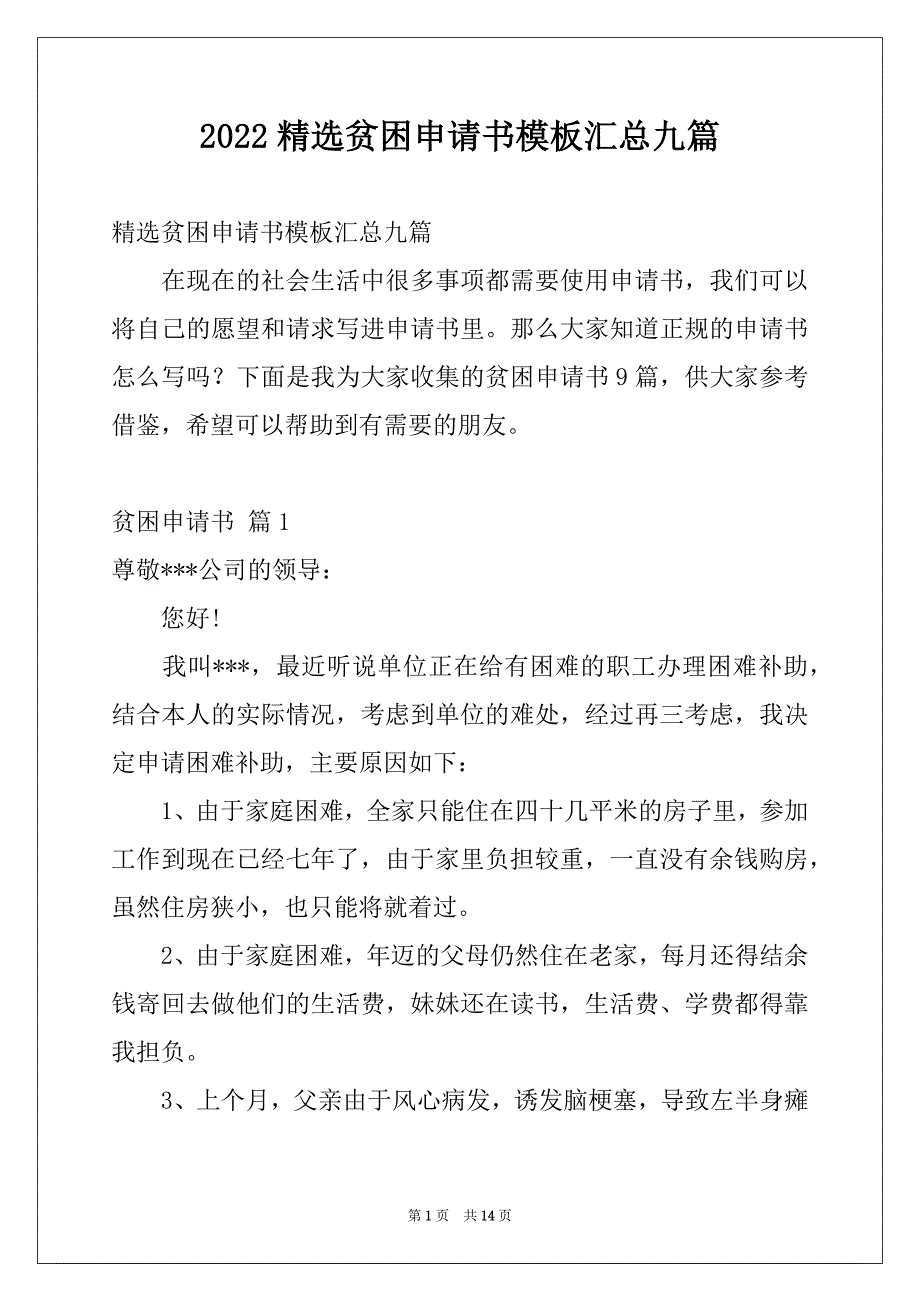 2022 精选贫困申请书模板汇总九篇

精选贫困申请书模板汇总九篇

在现在的社会生活中很多事项都需要使用申请书，我们可以将自己的愿望和请求写进申请书里。那么大家知道正规的申请书怎么写吗？下面是我为大家收集的贫困申请书 9 篇，供大家参考借鉴，希望可以帮助到有需要的朋友。

贫困申请书 篇 1

尊敬***公司的领导：

您好!

我叫***，最近听说单位正在给有困难的职工办理困难补助，结合本人的实际情况，考虑到单位的难处，经过再三考虑，我决定申请困难补助，主要原因如下：

1、由于家庭困难，全家只能住在四十几平米的房子里，参加工作到现在已经七年了，由于家里负担较重，一直没有余钱购房，虽然住房狭小，也只能将就着过。

2、由于家庭困难，年迈的父母仍然住在老家，每月还得结余钱寄回去做他们的生活费，妹妹还在读书，生活费、学费都得靠我担负。

3、上个月，父亲由于风心病发，诱发脑梗塞，导致左半身瘫

第 1 页 共 14 页